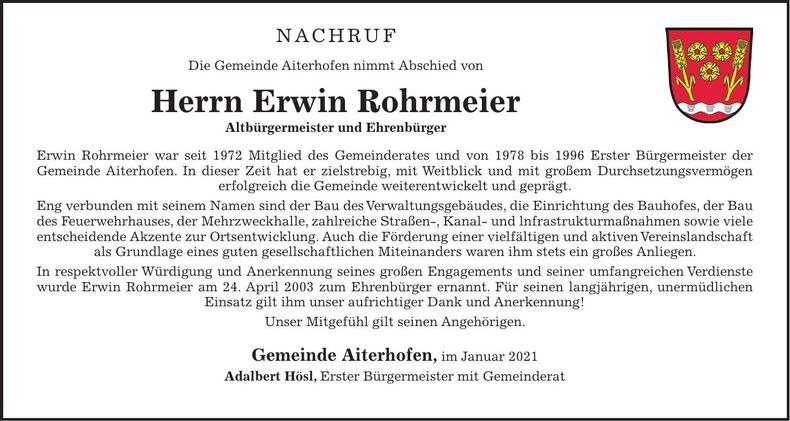 NACHRUF

Die Gemeinde Aiterhofen nimmt Abschied von

Herrn Erwin Rohrmeier

Altbürgermeister und Ehrenbürger

Erwin Rohrmeier war seit 1972 Mitglied des Gemeinderates und von 1978 bis 1996 Erster Bürgermeister der Gemeinde Aiterhofen. In dieser Zeit hat er zielstrebig, mit Weitblick und mit großem Durchsetzungsvermögen erfolgreich die Gemeinde weiterentwickelt und geprägt.

Eng verbunden mit seinem Namen sind der Bau des Verwaltungsgebäudes, die Einrichtung des Bauhofes, der Bau des Feuerwehrhauses, der Mehrzweckhalle, zahlreiche Straßen-, Kanal- und lnfrastrukturmaßnahmen sowie viele entscheidende Akzente zur Ortsentwicklung. Auch die Förderung einer vielfältigen und aktiven Vereinslandschaft als Grundlage eines guten gesellschaftlichen Miteinanders waren ihm stets ein großes Anliegen.

In respektvoller Würdigung und Anerkennung seines großen Engagements und seiner umfangreichen Verdienste wurde Erwin Rohrmeier am 24. April 2003 zum Ehrenbürger ernannt. Für seinen langjährigen, unermüdlichen Einsatz gilt ihm unser aufrichtiger Dank und Anerkennung!

Unser Mitgefühl gilt seinen Angehörigen.

Gemeinde Aiterhofen, im Januar 2021

Adalbert Hösl, Erster Bürgermeister mit Gemeinderat